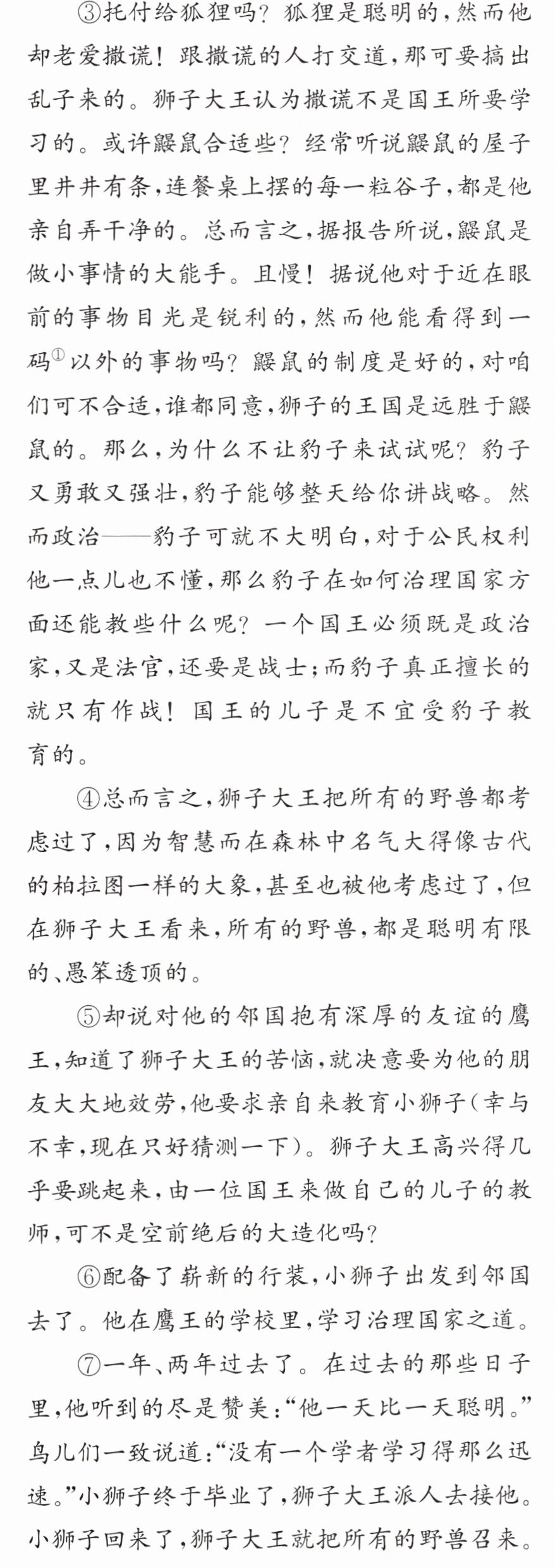 ③托付给狐狸吗？狐狸是聪明的，然而他却老爱撒谎！跟撒谎的人打交道，那可要搞出乱子来的。狮子大王认为撒谎不是国王所要学习的。或许鼹鼠合适些？经常听说鼹鼠的屋子里井井有条，连餐桌上摆的每一粒谷子，都是他亲自弄干净的。总而言之，据报告所说，鼹鼠是做小事情的大能手。且慢！据说他对于近在眼前的事物目光是锐利的，然而他能看得到一码$^{①}$以外的事物吗？鼹鼠的制度是好的，对咱们可不合适，谁都同意，狮子的王国是远胜于鼹鼠的。那么，为什么不让豹子来试试呢？豹子又勇敢又强壮，豹子能够整天给你讲战略。然而政治——豹子可就不大明白，对于公民权利他一点儿也不懂，那么豹子在如何治理国家方面还能教些什么呢？一个国王必须既是政治家，又是法官，还要是战士；而豹子真正擅长的就只有作战！国王的儿子是不宜受豹子教育的。

④总而言之，狮子大王把所有的野兽都考虑过了，因为智慧而在森林中名气大得像古代的柏拉图一样的大象，甚至也被他考虑过了，但在狮子大王看来，所有的野兽，都是聪明有限的、愚笨透顶的。

⑤却说对他的邻国抱有深厚的友谊的鹰王，知道了狮子大王的苦恼，就决意要为他的朋友大大地效劳，他要求亲自来教育小狮子（幸与不幸，现在只好猜测一下）。狮子大王高兴得几乎要跳起来，由一位国王来做自己的儿子的教师，可不是空前绝后的大造化吗？

⑥配备了崭新的行装，小狮子出发到邻国去了。他在鹰王的学校里，学习治理国家之道。

⑦一年、两年过去了。在过去的那些日子里，他听到的尽是赞美：“他一天比一天聪明。”鸟儿们一致说道：“没有一个学者学习得那么迅速。”小狮子终于毕业了，狮子大王派人去接他。小狮子回来了，狮子大王就把所有的野兽召来。